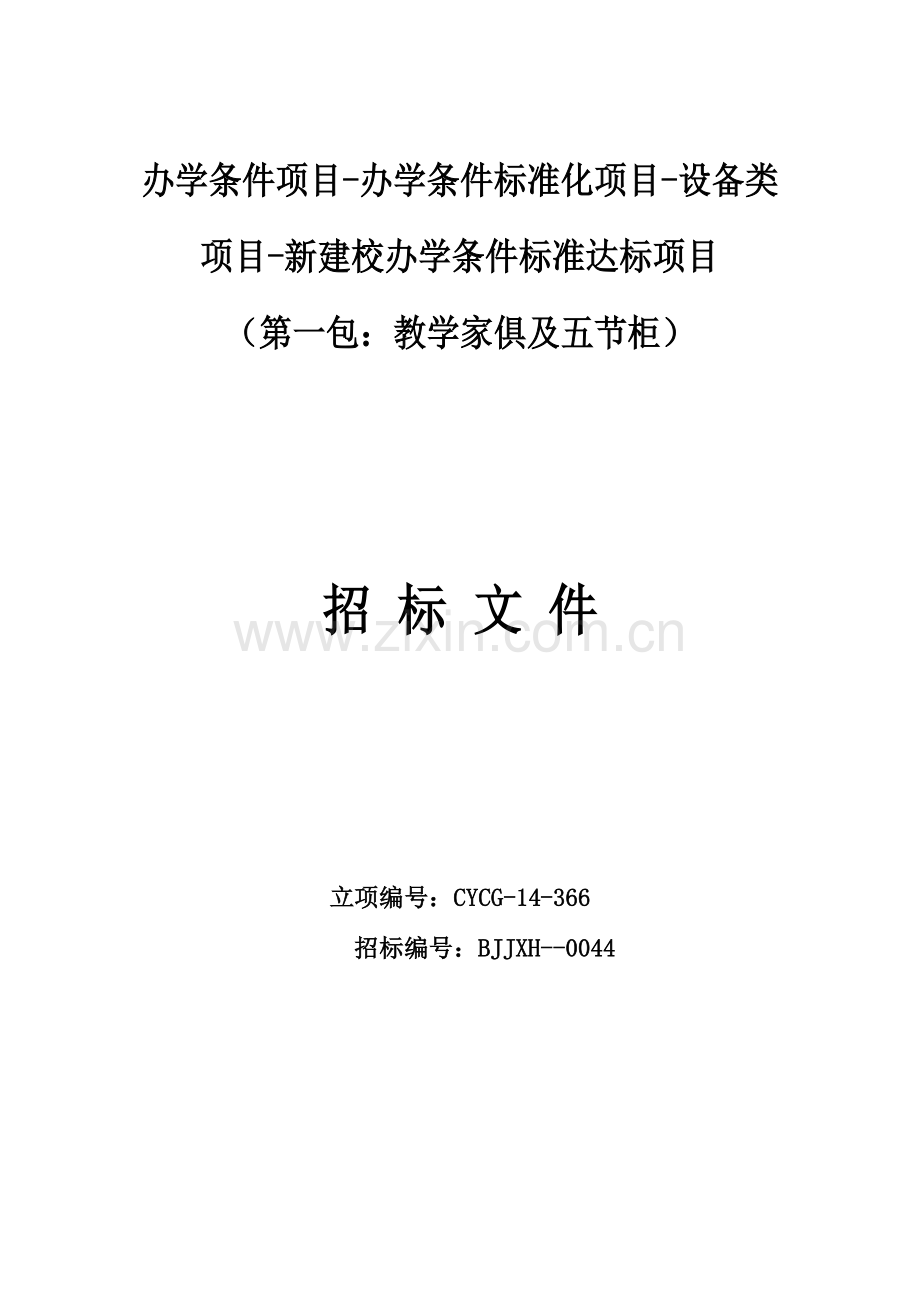 办学条件项目-办学条件标准化项目-设备类项目-新建校办学条件标准达标项目

（第一包：教学家俱及五节柜）

招 标 文 件

www.zixin.com.cn

立项编号：CYCG-14-366

招标编号：BJJXH--0044